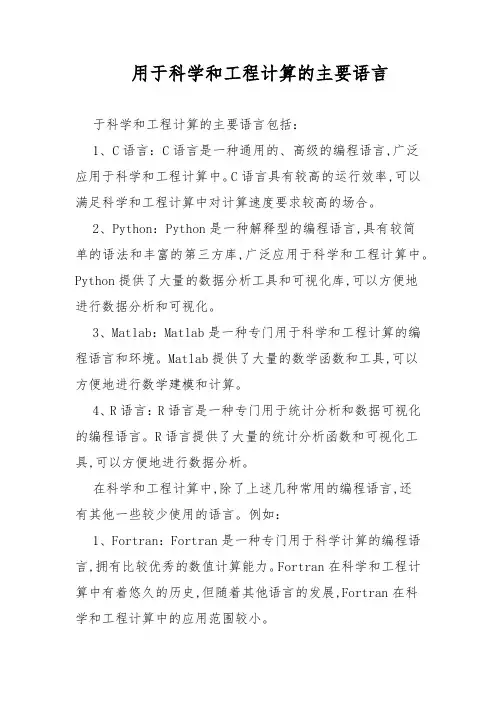 用于科学和工程计算的主要语言

于科学和工程计算的主要语言包括：

1、C语言：C语言是一种通用的、高级的编程语言,广泛应用于科学和工程计算中。C语言具有较高的运行效率,可以满足科学和工程计算中对计算速度要求较高的场合。

2、Python：Python是一种解释型的编程语言,具有较简单的语法和丰富的第三方库,广泛应用于科学和工程计算中。Python提供了大量的数据分析工具和可视化库,可以方便地进行数据分析和可视化。

3、Matlab：Matlab是一种专门用于科学和工程计算的编程语言和环境。Matlab提供了大量的数学函数和工具,可以方便地进行数学建模和计算。

4、R语言：R语言是一种专门用于统计分析和数据可视化的编程语言。R语言提供了大量的统计分析函数和可视化工具,可以方便地进行数据分析。

在科学和工程计算中,除了上述几种常用的编程语言,还有其他一些较少使用的语言。例如：

1、Fortran：Fortran是一种专门用于科学计算的编程语言,拥有比较优秀的数值计算能力。Fortran在科学和工程计算中有着悠久的历史,但随着其他语言的发展,Fortran在科学和工程计算中的应用范围较小。